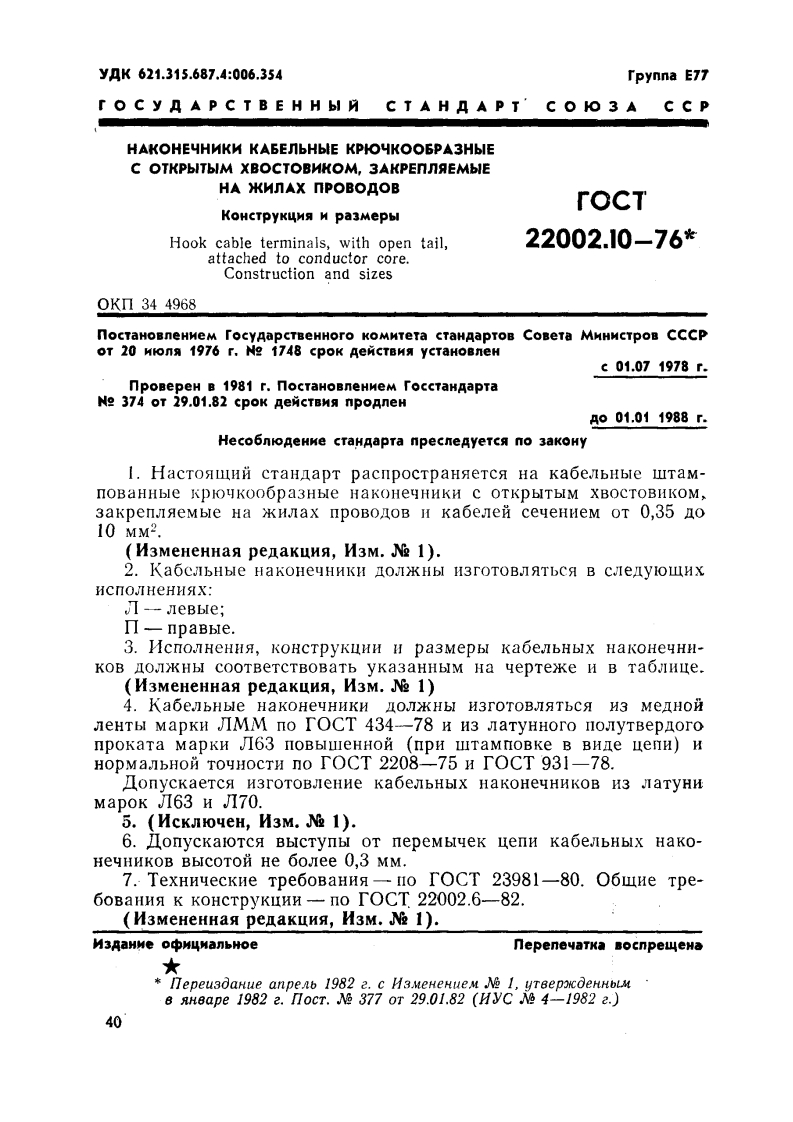 УДК 621.315.687.4:006.354

Группа Е77

ГОСУДАРСТВЕННЫЙ СТАНДАРТ СОЮЗА ССР

НАКОНЕЧНИКИ КАБЕЛЬНЫЕ КРЮЧКООБРАЗНЫЕ С ОТКРЫТЫМ ХВОСТОВИКОМ, ЗАКРЕПЛЯЕМЫЕ НА ЖИЛАХ ПРОВОДОВ

Конструкция и размеры

Hook cable terminals, with open tail, attached to conductor core. Construction and sizes

ГОСТ 22002.10—76*

ОКП 34 4968

Постановлением Государственного комитета стандартов Совета Министров СССР от 20 июля 1976 г. № 1748 срок действия установлен

с 01.07 1978 г.

Проверен в 1981 г. Постановлением Госстандарта № 374 от 29.01.82 срок действия продлен

до 01.01 1988 г.

Несоблюдение стандарта преследуется по закону

1. Настоящий стандарт распространяется на кабельные штампованные крючкообразные наконечники с открытым хвостовиком, закрепляемые на жилах проводов и кабелей сечением от 0,35 до 10 мм$^2$.

(Измененная редакция, Изм. № 1).

2. Кабельные наконечники должны изготовляться в следующих исполнениях:

Л — левые;

П — правые.

3. Исполнения, конструкции и размеры кабельных наконечников должны соответствовать указанным на чертеже и в таблице.

(Измененная редакция, Изм. № 1)

4. Кабельные наконечники должны изготовляться из медной ленты марки ЛММ по ГОСТ 434—78 и из латунного полутвердого проката марки Л63 повышенной (при штамповке в виде цепи) и нормальной точности по ГОСТ 2208—75 и ГОСТ 931—78.

Допускается изготовление кабельных наконечников из латуни марок Л63 и Л70.

5. (Исключен, Изм. № 1).

6. Допускаются выступы от перемычек цепи кабельных наконечников высотой не более 0,3 мм.

7. Технические требования — по ГОСТ 23981—80. Общие требования к конструкции — по ГОСТ 22002.6—82.

(Измененная редакция, Изм. № 1).

Издание официальное

Перепечатка воспрещена

★

* Переиздание апрель 1982 г. с Изменением № 1, утвержденным в январе 1982 г. Пост. № 377 от 29.01.82 (ИУС № 4—1982 г.)

40